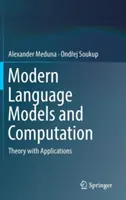 Alexander Meduna · Ondřej Soukup

Modern Language Models and Computation

Theory with Applications

Springer